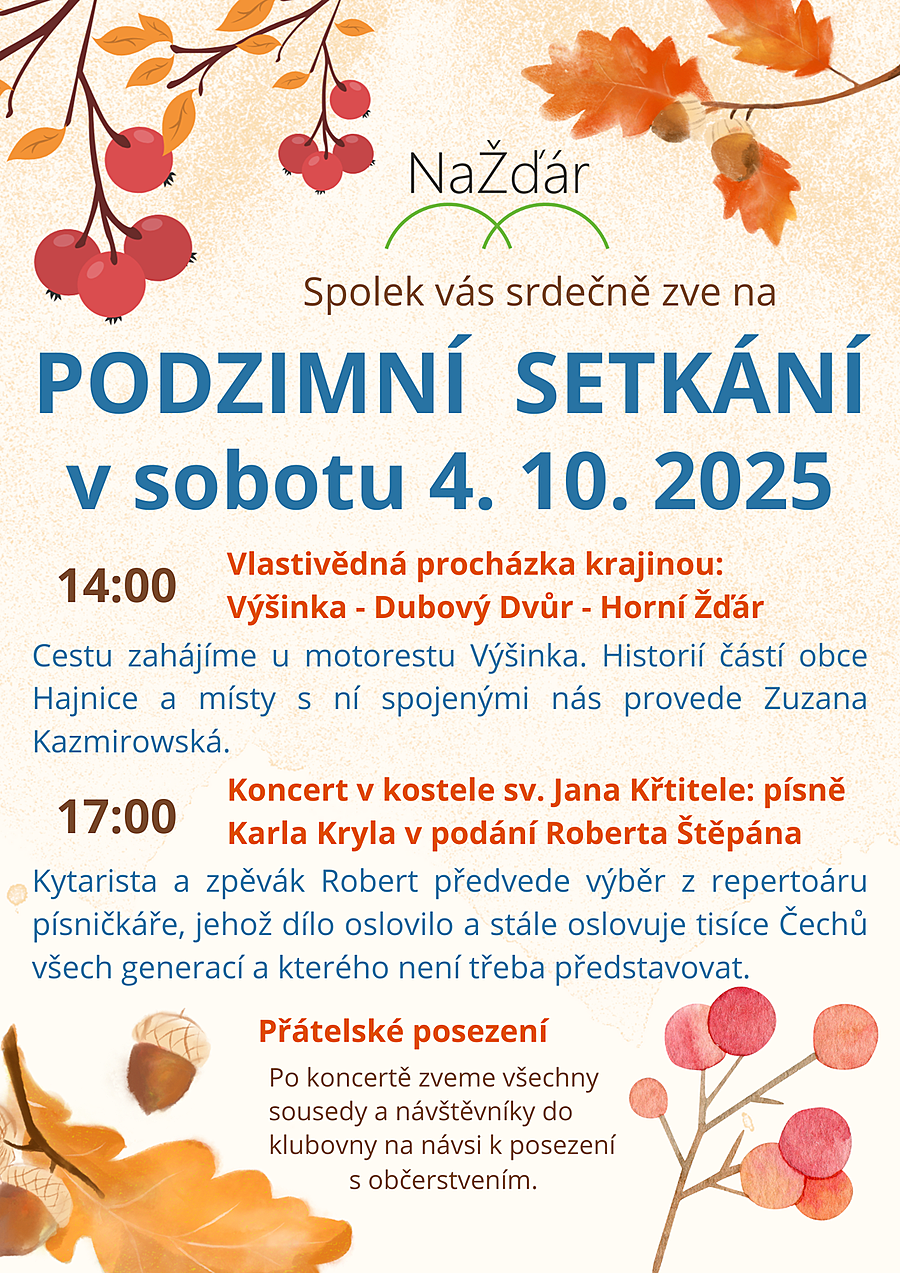 NaŽďár

Spolek vás srdečně zve na

PODZIMNÍ SETKÁNÍ
v sobotu 4. 10. 2025

14:00

Vlastivědná procházka krajinou:
Výšinka - Dubový Dvůr - Horní Žďár

Cestu zahájíme u motorestu Výšinka. Historií částí obce Hajnice a místy s ní spojenými nás provede Zuzana Kazmirowská.

17:00

Koncert v kostele sv. Jana Křtitele: písně Karla Kryla v podání Roberta Štěpána

Kytarista a zpěvák Robert předvede výběr z repertoáru písničkáře, jehož dílo oslovilo a stále oslovuje tisíce Čechů všech generací a kterého není třeba představovat.

Přátelské posezení

Po koncertě zveme všechny sousedy a návštěvníky do klubovny na návsi k posezení s občerstvením.